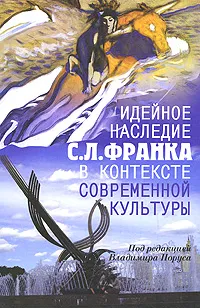 ИДЕЙНОЕ НАСЛЕДИЕ С.Л.ФРАНКА В КОНТЕКСТЕ СОВРЕМЕННОЙ КУЛЬТУРЫ

Под редакцией Владимира Поруса